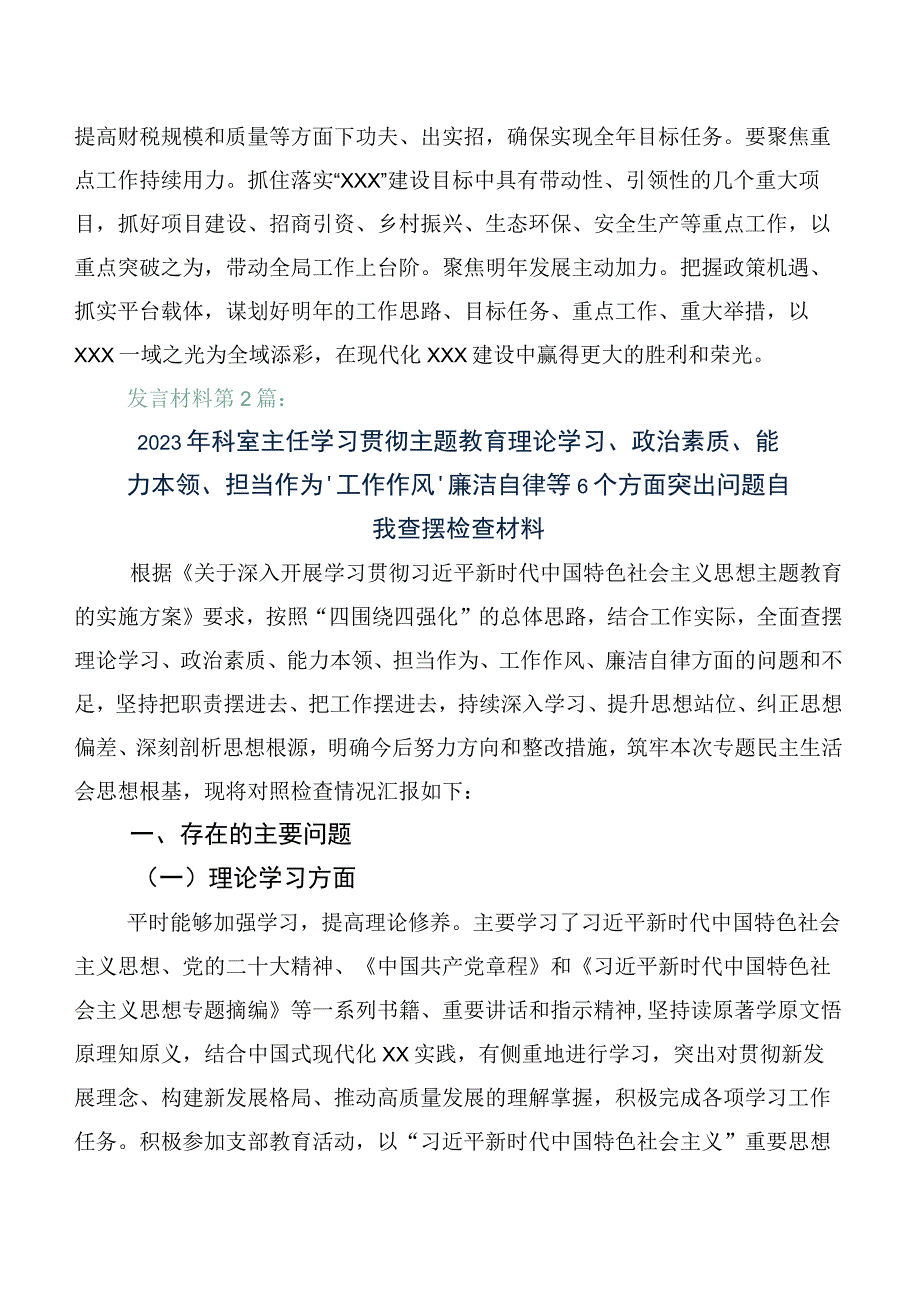 提高财税规模和质量等方面下功夫、出实招，确保实现全年目标任务。要聚焦重点工作持续用力。抓住落实“XXX”建设目标中具有带动性、引领性的几个重大项目，抓好项目建设、招商引资、乡村振兴、生态环保、安全生产等重点工作，以重点突破之为，带动全局工作上台阶。聚焦明年发展主动加力。把握政策机遇、抓实平台载体，谋划好明年的工作思路、目标任务、重点工作、重大举措，以XXX一域之光为全域添彩，在现代化XXX建设中赢得更大的胜利和荣光。

发言材料第2篇：

2023年科室主任学习贯彻主题教育理论学习、政治素质、能力本领、担当作为'工作作风'廉洁自律等6个方面突出问题自我查摆检查材料

根据《关于深入开展学习贯彻习近平新时代中国特色社会主义思想主题教育的实施方案》要求，按照“四围绕四强化”的总体思路，结合工作实际，全面查摆理论学习、政治素质、能力本领、担当作为、工作作风、廉洁自律方面的问题和不足，坚持把职责摆进去、把工作摆进去，持续深入学习、提升思想站位、纠正思想偏差、深刻剖析思想根源，明确今后努力方向和整改措施，筑牢本次专题民主生活会思想根基，现将对照检查情况汇报如下：

一、存在的主要问题

（一）理论学习方面

平时能够加强学习，提高理论修养。主要学习了习近平新时代中国特色社会主义思想、党的二十大精神、《中国共产党章程》和《习近平新时代中国特色社会主义思想专题摘编》等一系列书籍、重要讲话和指示精神，坚持读原著学原文悟原理知原义，结合中国式现代化XX实践，有侧重地进行学习，突出对贯彻新发展理念、构建新发展格局、推动高质量发展的理解掌握，积极完成各项学习工作任务。积极参加支部教育活动，以“习近平新时代中国特色社会主义”重要思想